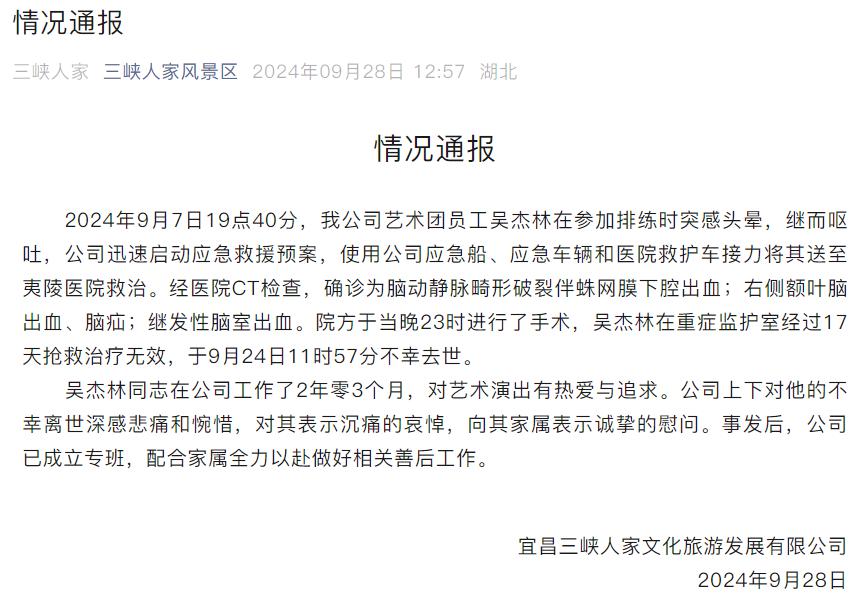 情况通报

三峡人家 三峡人家风景区 2024年09月28日 12:57 湖北

情况通报

2024年9月7日19点40分，我公司艺术团员工吴杰林在参加排练时突感头晕，继而呕吐，公司迅速启动应急救援预案，使用公司应急船、应急车辆和医院救护车接力将其送至夷陵医院救治。经医院CT检查，确诊为脑动静脉畸形破裂伴蛛网膜下腔出血；右侧额叶脑出血、脑疝；继发性脑室出血。院方于当晚23时进行了手术，吴杰林在重症监护室经过17天抢救治疗无效，于9月24日11时57分不幸去世。

吴杰林同志在公司工作了2年零3个月，对艺术演出有热爱与追求。公司上下对他的不幸离世深感悲痛和惋惜，对其表示沉痛的哀悼，向其家属表示诚挚的慰问。事发后，公司已成立专班，配合家属全力以赴做好相关善后工作。

宜昌三峡人家文化旅游发展有限公司
2024年9月28日